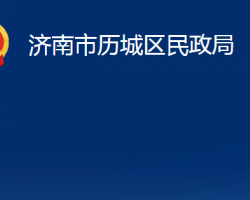 济南市历城区民政局